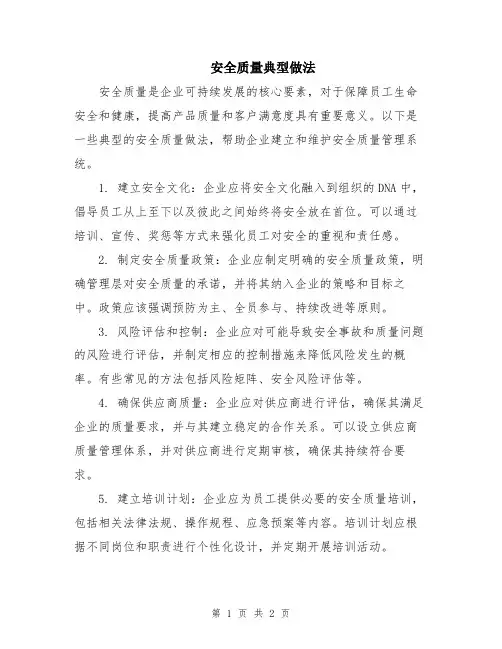 安全质量典型做法

安全质量是企业可持续发展的核心要素，对于保障员工生命安全和健康，提高产品质量和客户满意度具有重要意义。以下是一些典型的安全质量做法，帮助企业建立和维护安全质量管理系统。

1. 建立安全文化：企业应将安全文化融入到组织的DNA中，倡导员工从上至下以及彼此之间始终将安全放在首位。可以通过培训、宣传、奖惩等方式来强化员工对安全的重视和责任感。

2. 制定安全质量政策：企业应制定明确的安全质量政策，明确管理层对安全质量的承诺，并将其纳入企业的策略和目标之中。政策应该强调预防为主、全员参与、持续改进等原则。

3. 风险评估和控制：企业应对可能导致安全事故和质量问题的风险进行评估，并制定相应的控制措施来降低风险发生的概率。有些常见的方法包括风险矩阵、安全风险评估等。

4. 确保供应商质量：企业应对供应商进行评估，确保其满足企业的质量要求，并与其建立稳定的合作关系。可以设立供应商质量管理体系，并对供应商进行定期审核，确保其持续符合要求。

5. 建立培训计划：企业应为员工提供必要的安全质量培训，包括相关法律法规、操作规程、应急预案等内容。培训计划应根据不同岗位和职责进行个性化设计，并定期开展培训活动。

第 1 页 共 2 页